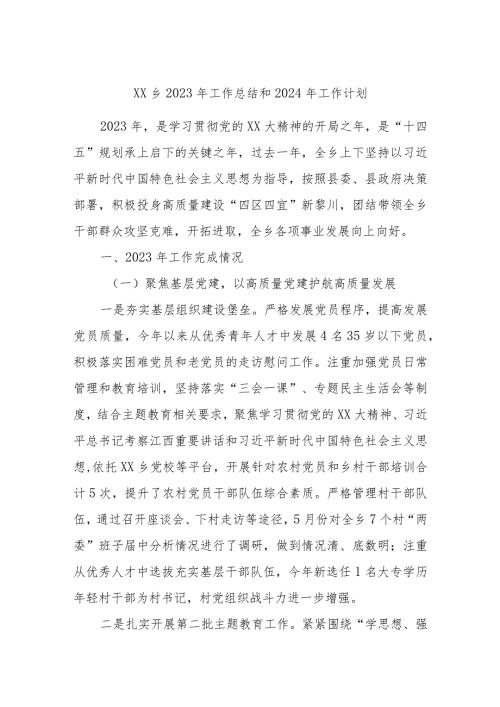 XX 乡 2023 年工作总结和 2024 年工作计划

2023 年，是学习贯彻党的 XX 大精神的开局之年，是“十四五”规划承上启下的关键之年，过去一年，全乡上下坚持以习近平新时代中国特色社会主义思想为指导，按照县委、县政府决策部署，积极投身高质量建设“四区四宜”新黎川，团结带领全乡干部群众攻坚克难，开拓进取，全乡各项事业发展向上向好。

一、2023 年工作完成情况

（一）聚焦基层党建，以高质量党建护航高质量发展

一是夯实基层组织建设堡垒。严格发展党员程序，提高发展党员质量，今年以来从优秀青年人才中发展 4 名 35 岁以下党员，积极落实困难党员和老党员的走访慰问工作。注重加强党员日常管理和教育培训，坚持落实“三会一课”、专题民主生活会等制度，结合主题教育相关要求，聚焦学习贯彻党的 XX 大精神、习近平总书记考察江西重要讲话和习近平新时代中国特色社会主义思想，依托 XX 乡党校等平台，开展针对农村党员和乡村干部培训合计 5 次，提升了农村党员干部队伍综合素质。严格管理村干部队伍，通过召开座谈会、下村走访等途径，5 月份对全乡 7 个村“两委”班子届中分析情况进行了调研，做到情况清、底数明；注重从优秀人才中选拔充实基层干部队伍，今年新选任 1 名大专学历年轻村干部为村书记，村党组织战斗力进一步增强。

二是扎实开展第二批主题教育工作。紧紧围绕“学思想、强